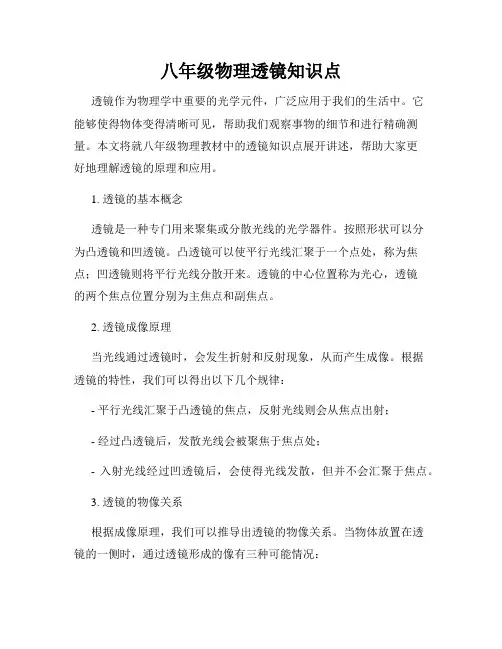 八年级物理透镜知识点

透镜作为物理学中重要的光学元件，广泛应用于我们的生活中。它能够使得物体变得清晰可见，帮助我们观察事物的细节和进行精确测量。本文将就八年级物理教材中的透镜知识点展开讲述，帮助大家更好地理解透镜的原理和应用。

1. 透镜的基本概念

透镜是一种专门用来聚集或分散光线的光学器件。按照形状可以分为凸透镜和凹透镜。凸透镜可以使平行光线汇聚于一个点处，称为焦点；凹透镜则将平行光线分散开来。透镜的中心位置称为光心，透镜的两个焦点位置分别为主焦点和副焦点。

2. 透镜成像原理

当光线通过透镜时，会发生折射和反射现象，从而产生成像。根据透镜的特性，我们可以得出以下几个规律：

- 平行光线汇聚于凸透镜的焦点，反射光线则会从焦点出射；

- 经过凸透镜后，发散光线会被聚焦于焦点处；

- 入射光线经过凹透镜后，会使得光线发散，但并不会汇聚于焦点。

3. 透镜的物像关系

根据成像原理，我们可以推导出透镜的物像关系。当物体放置在透镜的一侧时，通过透镜形成的像有三种可能情况：